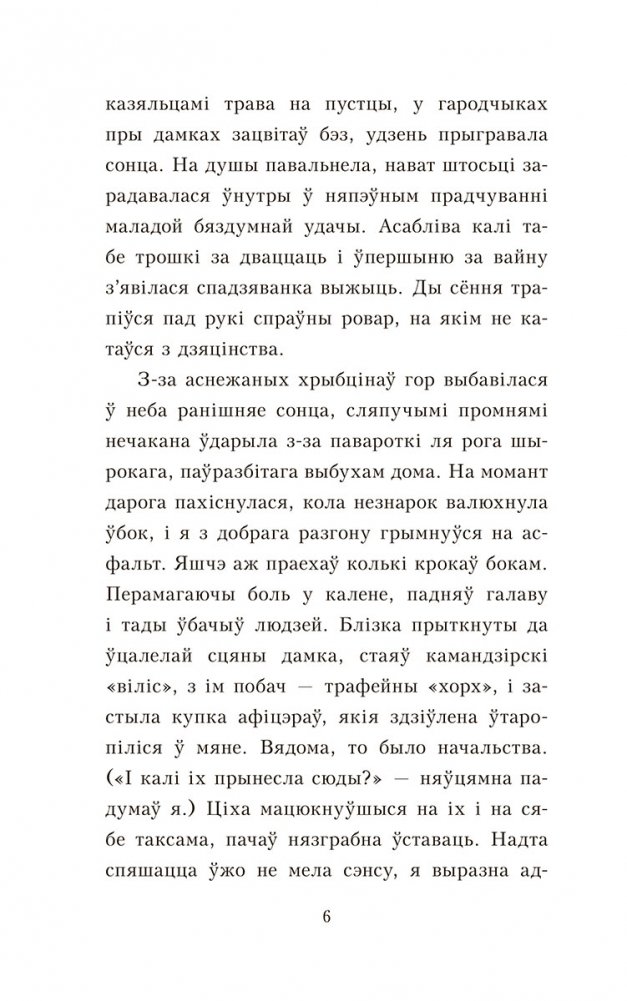 казяльцамі трава на пустцы, у гародчыках пры дамках зацвітаў бэз, удзень прыгравала сонца. На душы павальнела, нават штосьці зарадавалася ўнутры ў няпэўным прадчуванні маладой бяздумнай удачы. Асабліва калі табе трошкі за дваццаць і ўпершыню за вайну з'явілася спадзяванка выжыць. Ды сёння трапіўся пад рукі спраўны ровар, на якім не катаўся з дзяцінства.

З-за аснежаных хрыбцінаў гор выбавілася ў неба ранішняе сонца, сляпучымі промнямі нечакана ўдарыла з-за павароткі ля рога шырокага, паўразбітага выбухам дома. На момант дарога пахіснулася, кола незнарок валюхнула ўбок, і я з добрага разгону грымнуўся на асфальт. Яшчэ аж праехаў колькі крокаў бокам. Перамагаючы боль у калене, падняў галаву і тады ўбачыў людзей. Блізка прыткнуты да ўцалелай сцяны дамка, стаяў камандзірскі «віліс», з ім побач — трафейны «хорх», і застыла купка афіцэраў, якія здзіўлена ўтаропіліся ў мяне. Вядома, то было начальства. («І калі іх прынесла сюды?» — няўцямна падумаў я.) Ціха мацюкнуўшыся на іх і на сябе таксама, пачаў нязграбна ўставаць. Надта спяшацца ўжо не мела сэнсу, я выразна ад-

6